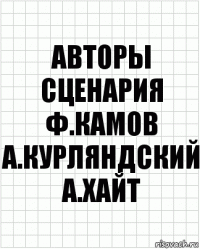 АВТОРЫ СЦЕНАРИЯ Ф.КАМОВ А.КУРЛЯНДСКИЙ А.ХАЙТ

risovach.ru